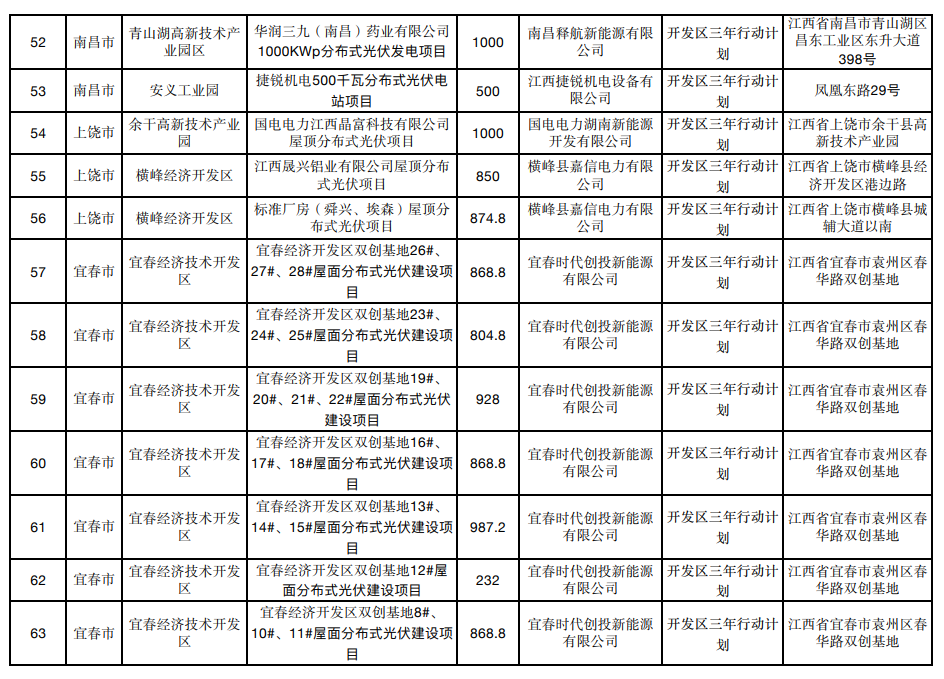 | 52 | 南昌市 | 青山湖高新技术产业园区 | 华润三九（南昌）药业有限公司1000KWp分布式光伏发电项目 | 1000 | 南昌释航新能源有限公司 | 开发区三年行动计划 | 江西省南昌市青山湖区昌东工业区东升大道398号 |
|---|---|---|---|---|---|---|---|
| 53 | 南昌市 | 安义工业园 | 捷锐机电500千瓦分布式光伏电站项目 | 500 | 江西捷锐机电设备有限公司 | 开发区三年行动计划 | 凤凰东路29号 |
| 54 | 上饶市 | 余干高新技术产业园 | 国电电力江西晶富科技有限公司屋顶分布式光伏项目 | 1000 | 国电电力湖南新能源开发有限公司 | 开发区三年行动计划 | 江西省上饶市余干县高新技术产业园 |
| 55 | 上饶市 | 横峰经济开发区 | 江西晟兴铝业有限公司屋顶分布式光伏项目 | 850 | 横峰县嘉信电力有限公司 | 开发区三年行动计划 | 江西省上饶市横峰县经济开发区港边路 |
| 56 | 上饶市 | 横峰经济开发区 | 标准厂房（舜兴、埃森）屋顶分布式光伏项目 | 874.8 | 横峰县嘉信电力有限公司 | 开发区三年行动计划 | 江西省上饶市横峰县城辅大道以南 |
| 57 | 宜春市 | 宜春经济技术开发区 | 宜春经济开发区双创基地26#、27#、28#屋面分布式光伏建设项目 | 868.8 | 宜春时代创投新能源有限公司 | 开发区三年行动计划 | 江西省宜春市袁州区春华路双创基地 |
| 58 | 宜春市 | 宜春经济技术开发区 | 宜春经济开发区双创基地23#、24#、25#屋面分布式光伏建设项目 | 804.8 | 宜春时代创投新能源有限公司 | 开发区三年行动计划 | 江西省宜春市袁州区春华路双创基地 |
| 59 | 宜春市 | 宜春经济技术开发区 | 宜春经济开发区双创基地19#、20#、21#、22#屋面分布式光伏建设项目 | 928 | 宜春时代创投新能源有限公司 | 开发区三年行动计划 | 江西省宜春市袁州区春华路双创基地 |
| 60 | 宜春市 | 宜春经济技术开发区 | 宜春经济开发区双创基地16#、17#、18#屋面分布式光伏建设项目 | 868.8 | 宜春时代创投新能源有限公司 | 开发区三年行动计划 | 江西省宜春市袁州区春华路双创基地 |
| 61 | 宜春市 | 宜春经济技术开发区 | 宜春经济开发区双创基地13#、14#、15#屋面分布式光伏建设项目 | 987.2 | 宜春时代创投新能源有限公司 | 开发区三年行动计划 | 江西省宜春市袁州区春华路双创基地 |
| 62 | 宜春市 | 宜春经济技术开发区 | 宜春经济开发区双创基地12#屋面分布式光伏建设项目 | 232 | 宜春时代创投新能源有限公司 | 开发区三年行动计划 | 江西省宜春市袁州区春华路双创基地 |
| 63 | 宜春市 | 宜春经济技术开发区 | 宜春经济开发区双创基地8#、10#、11#屋面分布式光伏建设项目 | 868.8 | 宜春时代创投新能源有限公司 | 开发区三年行动计划 | 江西省宜春市袁州区春华路双创基地 |